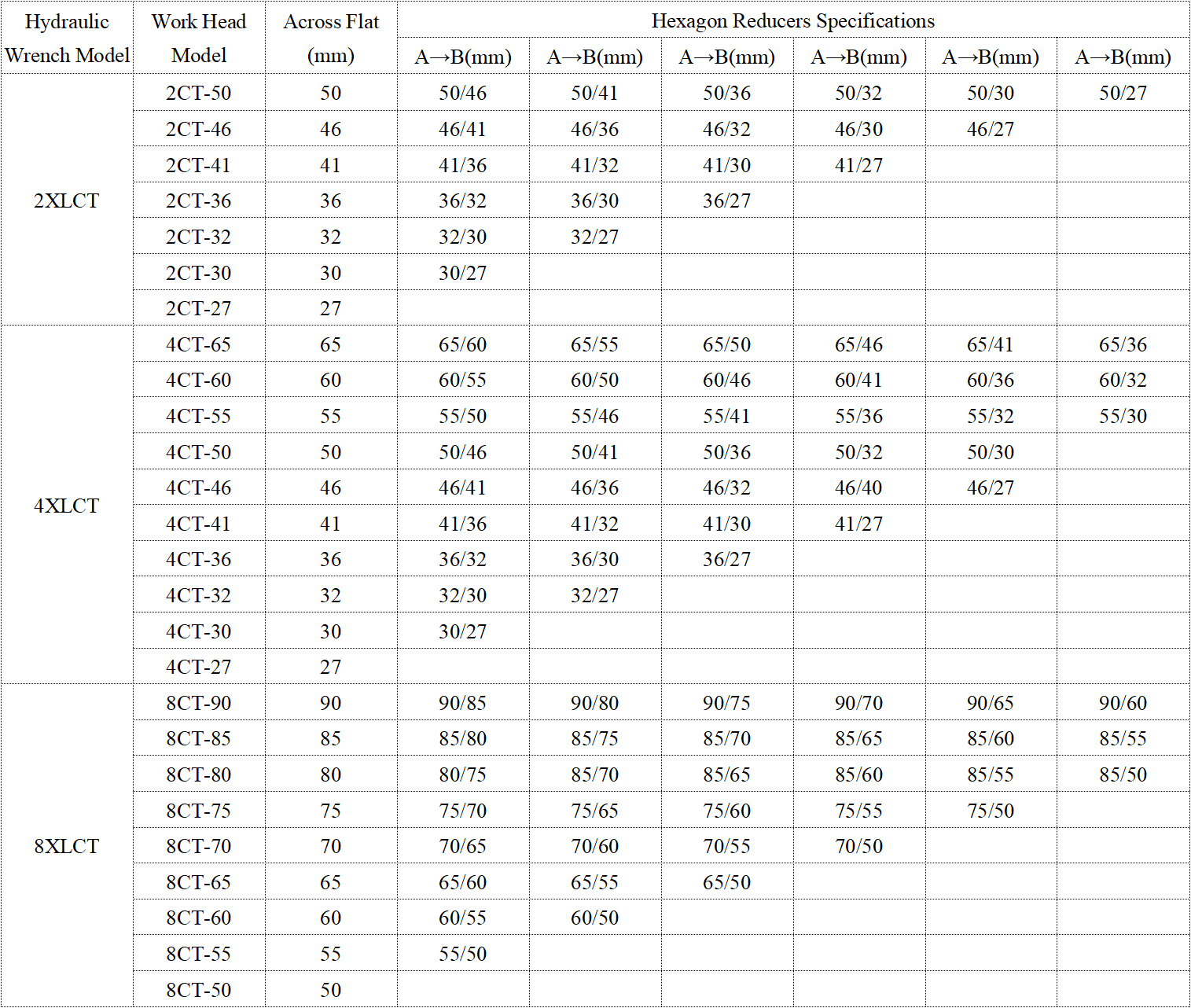 | Hydraulic Wrench Model | Work Head Model | Across Flat (mm) | Hexagon Reducers Specifications | | | | | |
|---|---|---|---|---|---|---|---|---|
| | | | A→B(mm) | A→B(mm) | A→B(mm) | A→B(mm) | A→B(mm) | A→B(mm) |
| 2XLCT | 2CT-50 | 50 | 50/46 | 50/41 | 50/36 | 50/32 | 50/30 | 50/27 |
| | 2CT-46 | 46 | 46/41 | 46/36 | 46/32 | 46/30 | 46/27 | |
| | 2CT-41 | 41 | 41/36 | 41/32 | 41/30 | 41/27 | | |
| | 2CT-36 | 36 | 36/32 | 36/30 | 36/27 | | | |
| | 2CT-32 | 32 | 32/30 | 32/27 | | | | |
| | 2CT-30 | 30 | 30/27 | | | | | |
| | 2CT-27 | 27 | | | | | | |
| 4XLCT | 4CT-65 | 65 | 65/60 | 65/55 | 65/50 | 65/46 | 65/41 | 65/36 |
| | 4CT-60 | 60 | 60/55 | 60/50 | 60/46 | 60/41 | 60/36 | 60/32 |
| | 4CT-55 | 55 | 55/50 | 55/46 | 55/41 | 55/36 | 55/32 | 55/30 |
| | 4CT-50 | 50 | 50/46 | 50/41 | 50/36 | 50/32 | 50/30 | |
| | 4CT-46 | 46 | 46/41 | 46/36 | 46/32 | 46/40 | 46/27 | |
| | 4CT-41 | 41 | 41/36 | 41/32 | 41/30 | 41/27 | | |
| | 4CT-36 | 36 | 36/32 | 36/30 | 36/27 | | | |
| | 4CT-32 | 32 | 32/30 | 32/27 | | | | |
| | 4CT-30 | 30 | 30/27 | | | | | |
| | 4CT-27 | 27 | | | | | | |
| 8XLCT | 8CT-90 | 90 | 90/85 | 90/80 | 90/75 | 90/70 | 90/65 | 90/60 |
| | 8CT-85 | 85 | 85/80 | 85/75 | 85/70 | 85/65 | 85/60 | 85/55 |
| | 8CT-80 | 80 | 80/75 | 85/70 | 85/65 | 85/60 | 85/55 | 85/50 |
| | 8CT-75 | 75 | 75/70 | 75/65 | 75/60 | 75/55 | 75/50 | |
| | 8CT-70 | 70 | 70/65 | 70/60 | 70/55 | 70/50 | | |
| | 8CT-65 | 65 | 65/60 | 65/55 | 65/50 | | | |
| | 8CT-60 | 60 | 60/55 | 60/50 | | | | |
| | 8CT-55 | 55 | 55/50 | | | | | |
| | 8CT-50 | 50 | | | | | | |